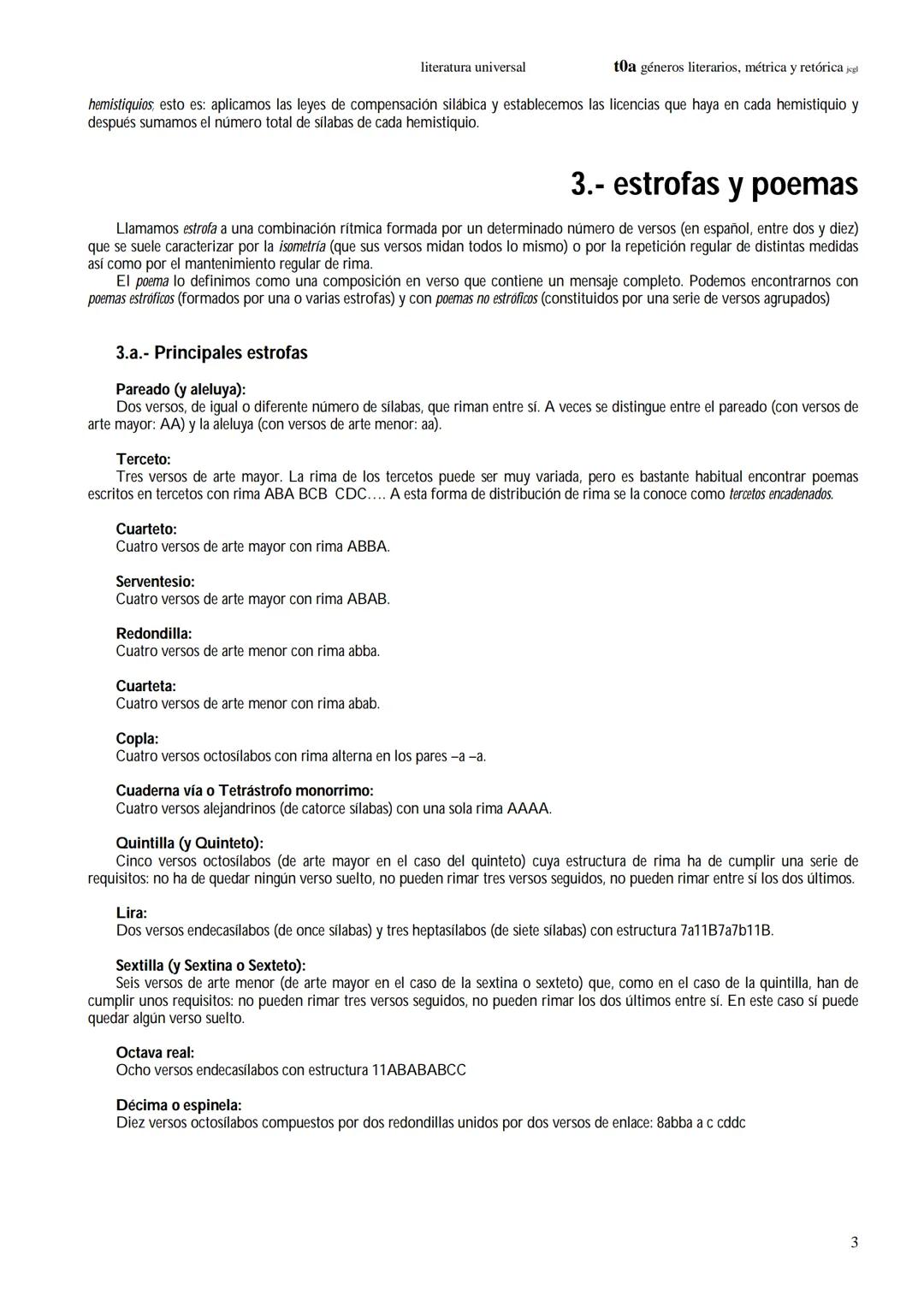 literatura universal t0a géneros literarios, métrica y retórica jcgl

hemistiquios; esto es: aplicamos las leyes de compensación silábica y establecemos las licencias que haya en cada hemistiquio y después sumamos el número total de sílabas de cada hemistiquio.

3.- estrofas y poemas

Llamamos estrofa a una combinación rítmica formada por un determinado número de versos (en español, entre dos y diez) que se suele caracterizar por la isometría (que sus versos midan todos lo mismo) o por la repetición regular de distintas medidas así como por el mantenimiento regular de rima.
El poema lo definimos como una composición en verso que contiene un mensaje completo. Podemos encontrarnos con poemas estróficos (formados por una o varias estrofas) y con poemas no estróficos (constituidos por una serie de versos agrupados)

3.a.- Principales estrofas

Pareado (y aleluya):
Dos versos, de igual o diferente número de sílabas, que riman entre sí. A veces se distingue entre el pareado (con versos de arte mayor: AA) y la aleluya (con versos de arte menor: aa).

Terceto:
Tres versos de arte mayor. La rima de los tercetos puede ser muy variada, pero es bastante habitual encontrar poemas escritos en tercetos con rima ABA BCB CDC…. A esta forma de distribución de rima se la conoce como tercetos encadenados.

Cuarteto:
Cuatro versos de arte mayor con rima ABBA.

Serventesio:
Cuatro versos de arte mayor con rima ABAB.

Redondilla:
Cuatro versos de arte menor con rima abba.

Cuarteta:
Cuatro versos de arte menor con rima abab.

Copla:
Cuatro versos octosílabos con rima alterna en los pares –a –a.

Cuaderna vía o Tetrástrofo monorrimo:
Cuatro versos alejandrinos (de catorce sílabas) con una sola rima AAAA.

Quintilla (y Quinteto):
Cinco versos octosílabos (de arte mayor en el caso del quinteto) cuya estructura de rima ha de cumplir una serie de requisitos: no ha de quedar ningún verso suelto, no pueden rimar tres versos seguidos, no pueden rimar entre sí los dos últimos.

Lira:
Dos versos endecasílabos (de once sílabas) y tres heptasílabos (de siete sílabas) con estructura 7a11B7a7b11B.

Sextilla (y Sextina o Sexteto):
Seis versos de arte menor (de arte mayor en el caso de la sextina o sexteto) que, como en el caso de la quintilla, han de cumplir unos requisitos: no pueden rimar tres versos seguidos, no pueden rimar los dos últimos entre sí. En este caso sí puede quedar algún verso suelto.

Octava real:
Ocho versos endecasílabos con estructura 11ABABABCC

Décima o espinela:
Diez versos octosílabos compuestos por dos redondillas unidos por dos versos de enlace: 8abba a c cddc

3